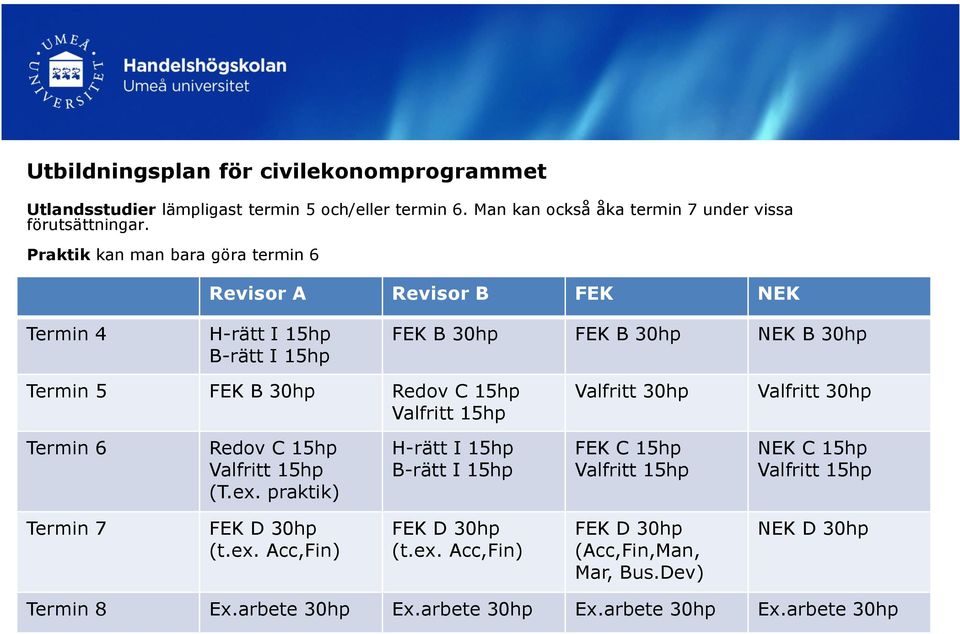 UMEÅ UNIVERSITET

Handelshögskolan
Umeå universitet

Utbildningsplan för civilekonomprogrammet

Utlandsstudier lämpligast termin 5 och/eller termin 6. Man kan också åka termin 7 under vissa förutsättningar.

Praktik kan man bara göra termin 6

| | Revisor A | Revisor B | FEK | NEK |
|---|---|---|---|---|
| Termin 4 | H-rätt I 15hp B-rätt I 15hp | FEK B 30hp | FEK B 30hp | NEK B 30hp |
| Termin 5 | FEK B 30hp | Redov C 15hp Valfritt 15hp | Valfritt 30hp | Valfritt 30hp |
| Termin 6 | Redov C 15hp Valfritt 15hp (T.ex. praktik) | H-rätt I 15hp B-rätt I 15hp | FEK C 15hp Valfritt 15hp | NEK C 15hp Valfritt 15hp |
| Termin 7 | FEK D 30hp (t.ex. Acc,Fin) | FEK D 30hp (t.ex. Acc,Fin) | FEK D 30hp (Acc,Fin,Man, Mar, Bus.Dev) | NEK D 30hp |
| Termin 8 | Ex.arbete 30hp | Ex.arbete 30hp | Ex.arbete 30hp | Ex.arbete 30hp |